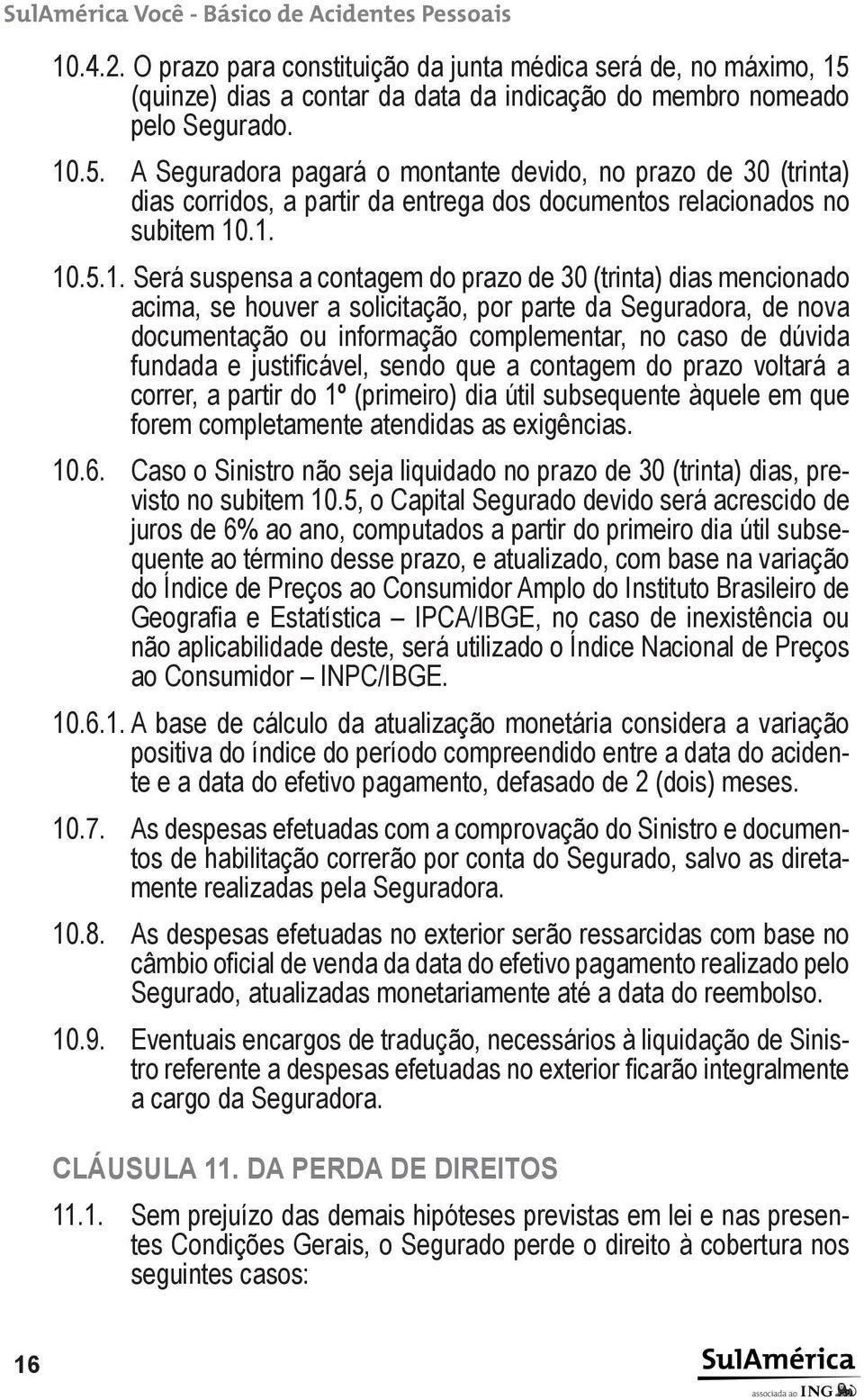 SulAmérica Você - Básico de Acidentes Pessoais

10.4.2. O prazo para constituição da junta médica será de, no máximo, 15 (quinze) dias a contar da data da indicação do membro nomeado pelo Segurado.

10.5. A Seguradora pagará o montante devido, no prazo de 30 (trinta) dias corridos, a partir da entrega dos documentos relacionados no subitem 10.1.

10.5.1. Será suspensa a contagem do prazo de 30 (trinta) dias mencionado acima, se houver a solicitação, por parte da Seguradora, de nova documentação ou informação complementar, no caso de dúvida fundada e justificável, sendo que a contagem do prazo voltará a correr, a partir do 1º (primeiro) dia útil subsequente àquele em que forem completamente atendidas as exigências.

10.6. Caso o Sinistro não seja liquidado no prazo de 30 (trinta) dias, previsto no subitem 10.5, o Capital Segurado devido será acrescido de juros de 6% ao ano, computados a partir do primeiro dia útil subsequente ao término desse prazo, e atualizado, com base na variação do Índice de Preços ao Consumidor Amplo do Instituto Brasileiro de Geografia e Estatística – IPCA/IBGE, no caso de inexistência ou não aplicabilidade deste, será utilizado o Índice Nacional de Preços ao Consumidor – INPC/IBGE.

10.6.1. A base de cálculo da atualização monetária considera a variação positiva do índice do período compreendido entre a data do acidente e a data do efetivo pagamento, defasado de 2 (dois) meses.

10.7. As despesas efetuadas com a comprovação do Sinistro e documentos de habilitação correrão por conta do Segurado, salvo as diretamente realizadas pela Seguradora.

10.8. As despesas efetuadas no exterior serão ressarcidas com base no câmbio oficial de venda da data do efetivo pagamento realizado pelo Segurado, atualizadas monetariamente até a data do reembolso.

10.9. Eventuais encargos de tradução, necessários à liquidação de Sinistro referente a despesas efetuadas no exterior ficarão integralmente a cargo da Seguradora.

CLÁUSULA 11. DA PERDA DE DIREITOS

11.1. Sem prejuízo das demais hipóteses previstas em lei e nas presentes Condições Gerais, o Segurado perde o direito à cobertura nos seguintes casos:

16

SulAmérica
associada ao ING